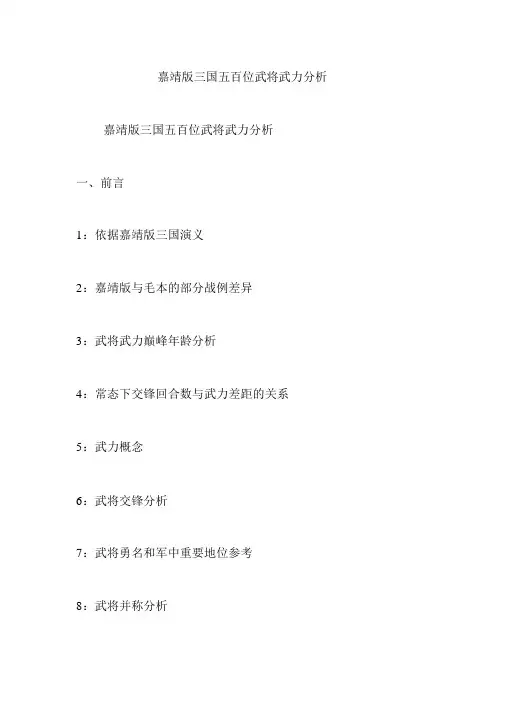 嘉靖版三国五百位武将武力分析

嘉靖版三国五百位武将武力分析

一、前言

1：依据嘉靖版三国演义

2：嘉靖版与毛本的部分战例差异

3：武将武力巅峰年龄分析

4：常态下交锋回合数与武力差距的关系

5：武力概念

6：武将交锋分析

7：武将勇名和军中重要地位参考

8：武将并称分析